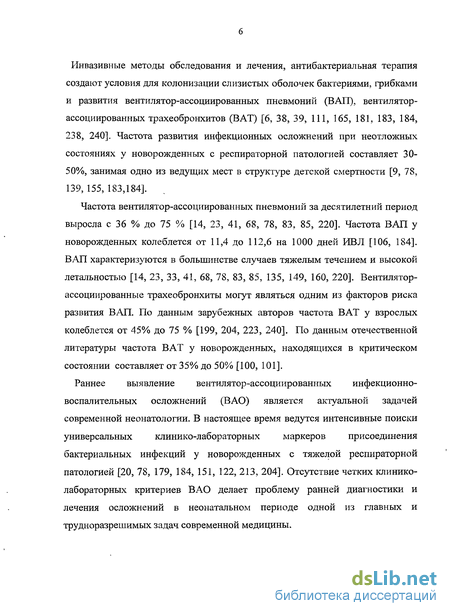 6

Инвазивные методы обследования и лечения, антибактериальная терапия создают условия для колонизации слизистых оболочек бактериями, грибками и развития вентилятор-ассоциированных пневмоний (ВАП), вентилятор-ассоциированных трахеобронхитов (ВАТ) [6, 38, 39, 111, 165, 181, 183, 184, 238, 240]. Частота развития инфекционных осложнений при неотложных состояниях у новорожденных с респираторной патологией составляет 30-50%, занимая одно из ведущих мест в структуре детской смертности [9, 78, 139, 155, 183,184].

Частота вентилятор-ассоциированных пневмоний за десятилетний период выросла с 36 % до 75 % [14, 23, 41, 68, 78, 83, 85, 220]. Частота ВАП у новорожденных колеблется от 11,4 до 112,6 на 1000 дней ИВЛ [106, 184]. ВАП характеризуются в большинстве случаев тяжелым течением и высокой летальностью [14, 23, 33, 41, 68, 78, 83, 85, 135, 149, 160, 220]. Вентилятор-ассоциированные трахеобронхиты могут являться одним из факторов риска развития ВАП. По данным зарубежных авторов частота ВАТ у взрослых колеблется от 45% до 75 % [199, 204, 223, 240]. По данным отечественной литературы частота ВАТ у новорожденных, находящихся в критическом состоянии составляет от 35% до 50% [100, 101].

Раннее выявление вентилятор-ассоциированных инфекционно-воспалительных осложнений (ВАО) является актуальной задачей современной неонатологии. В настоящее время ведутся интенсивные поиски универсальных клинико-лабораторных маркеров присоединения бактериальных инфекций у новорожденных с тяжелой респираторной патологией [20, 78, 179, 184, 151, 122, 213, 204]. Отсутствие четких клинико-лабораторных критериев ВАО делает проблему ранней диагностики и лечения осложнений в неонатальном периоде одной из главных и трудноразрешимых задач современной медицины.

dsLib.net
библиотека диссертаций